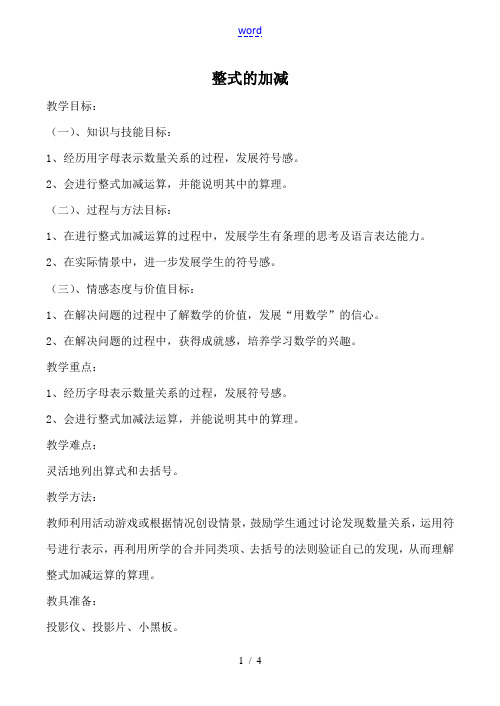 word

整式的加减

教学目标：

（一）、知识与技能目标：

1、经历用字母表示数量关系的过程，发展符号感。

2、会进行整式加减运算，并能说明其中的算理。

（二）、过程与方法目标：

1、在进行整式加减运算的过程中，发展学生有条理的思考及语言表达能力。

2、在实际情景中，进一步发展学生的符号感。

（三）、情感态度与价值目标：

1、在解决问题的过程中了解数学的价值，发展“用数学”的信心。

2、在解决问题的过程中，获得成就感，培养学习数学的兴趣。

教学重点：

1、经历字母表示数量关系的过程，发展符号感。

2、会进行整式加减法运算，并能说明其中的算理。

教学难点：

灵活地列出算式和去括号。

教学方法：

教师利用活动游戏或根据情况创设情景，鼓励学生通过讨论发现数量关系，运用符号进行表示，再利用所学的合并同类项、去括号的法则验证自己的发现，从而理解整式加减运算的算理。

教具准备：

投影仪、投影片、小黑板。

1 / 4